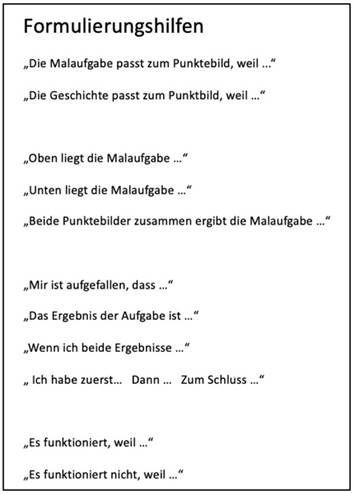 Formulierungshilfen

„Die Malaufgabe passt zum Punktebild, weil …“

„Die Geschichte passt zum Punktbild, weil …“

„Oben liegt die Malaufgabe …“

„Unten liegt die Malaufgabe …“

„Beide Punktebilder zusammen ergibt die Malaufgabe …“

„Mir ist aufgefallen, dass …“

„Das Ergebnis der Aufgabe ist …“

„Wenn ich beide Ergebnisse …“

„ Ich habe zuerst… Dann … Zum Schluss …“

„Es funktioniert, weil …“

„Es funktioniert nicht, weil …“